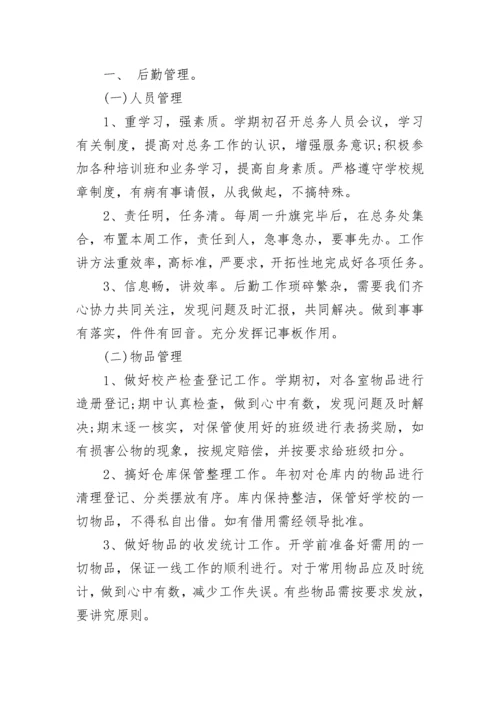 一、 后勤管理。

(一)人员管理

1、重学习，强素质。学期初召开总务人员会议，学习有关制度，提高对总务工作的认识，增强服务意识;积极参加各种培训班和业务学习，提高自身素质。严格遵守学校规章制度，有病有事请假，从我做起，不搞特殊。

2、责任明，任务清。每周一升旗完毕后，在总务处集合，布置本周工作，责任到人，急事急办，要事先办。工作讲方法重效率，高标准，严要求，开拓性地完成好各项任务。

3、信息畅，讲效率。后勤工作琐碎繁杂，需要我们齐心协力共同关注，发现问题及时汇报，共同解决。做到事事有落实，件件有回音。充分发挥记事板作用。

(二)物品管理

1、做好校产检查登记工作。学期初，对各室物品进行造册登记;期中认真检查，做到心中有数，发现问题及时解决;期末逐一核实，对保管使用好的班级进行表扬奖励，如有损害公物的现象，按规定赔偿，并按要求给班级扣分。

2、搞好仓库保管整理工作。年初对仓库内的物品进行清理登记、分类摆放有序。库内保持整洁，保管好学校的一切物品，不得私自出借。如有借用需经领导批准。

3、做好物品的收发统计工作。开学前准备好需用的一切物品，保证一线工作的顺利进行。对于常用物品应及时统计，做到心中有数，减少工作失误。有些物品需按要求发放，要讲究原则。